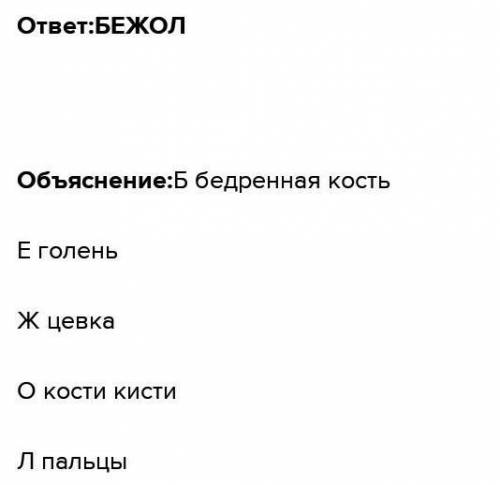 Ответ:БЕЖОЛ

Объяснение:Б бедренная кость

Е голень

Ж цевка

О кости кисти

Л пальцы